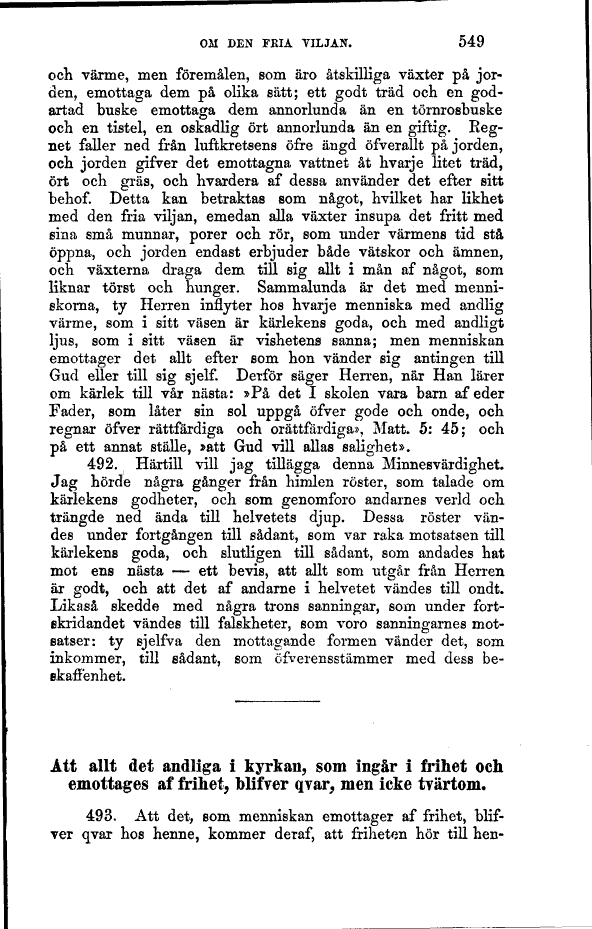 OM DEN FRIA VILJAN. 549

och värme, men föremålen, som äro åtskilliga växter på jorden, emottaga dem på olika sätt; ett godt träd och en godartad buske emottaga dem annorlunda än en törnrosbuske och en tistel, en oskadlig ört annorlunda än en giftig. Regnet faller ned från luftkretsens öfre ängd öfverallt på jorden, och jorden gifver det emottagna vattnet åt hvarje litet träd, ört och gräs, och hvardera af dessa använder det efter sitt behof. Detta kan betraktas som något, hvilket har likhet med den fria viljan, emedan alla växter insupa det fritt med sina små munnar, porer och rör, som under värmens tid stå öppna, och jorden endast erbjuder både vätskor och ämnen, och växterna draga dem till sig allt i mån af något, som liknar törst och hunger. Sammalunda är det med menniskorna, ty Herren inflyter hos hvarje menniska med andlig värme, som i sitt väsen är kärlekens goda, och med andligt ljus, som i sitt väsen är vishetens sanna; men menniskan emottager det allt efter som hon vänder sig antingen till Gud eller till sig sjelf. Derför säger Herren, när Han lärer om kärlek till vår nästa: »På det I skolen vara barn af eder Fader, som låter sin sol uppgå öfver gode och onde, och regnar öfver rättfärdiga och orättfärdiga», Matt. 5: 45; och på ett annat ställe, »att Gud vill allas salighet».

492. Härtill vill jag tillägga denna Minnesvärdighet. Jag hörde några gånger från himlen röster, som talade om kärlekens godheter, och som genomforo andarnes verld och trängde ned ända till helvetets djup. Dessa röster vändes under fortgången till sådant, som var raka motsatsen till kärlekens goda, och slutligen till sådant, som andades hat mot ens nästa — ett bevis, att allt som utgår från Herren är godt, och att det af andarne i helvetet vändes till ondt. Likaså skedde med några trons sanningar, som under fortskridandet vändes till falskheter, som voro sanningarnes motsatser: ty sjelfva den mottagande formen vänder det, som inkommer, till sådant, som öfverensstämmer med dess beskaffenhet.

Att allt det andliga i kyrkan, som ingår i frihet och emottages af frihet, blifver qvar, men icke tvärtom.

493. Att det, som menniskan emottager af frihet, blifver qvar hos henne, kommer deraf, att friheten hör till hen-